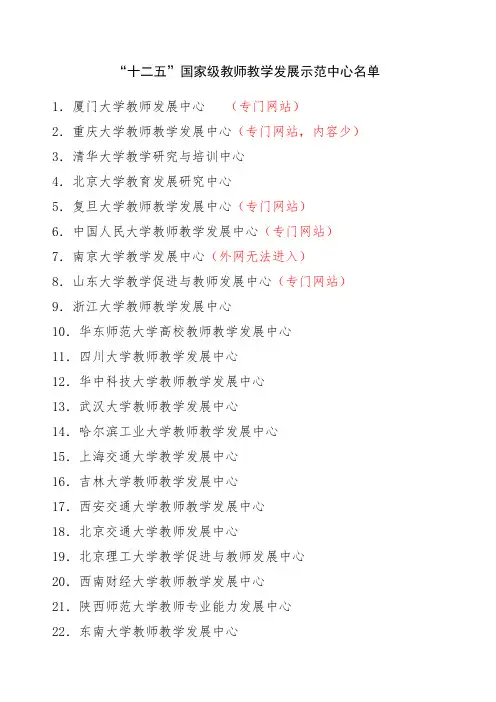 “十二五”国家级教师教学发展示范中心名单

1. 厦门大学教师发展中心 （专门网站）
2. 重庆大学教师教学发展中心（专门网站，内容少）
3. 清华大学教学研究与培训中心
4. 北京大学教育发展研究中心
5. 复旦大学教师教学发展中心（专门网站）
6. 中国人民大学教师教学发展中心（专门网站）
7. 南京大学教学发展中心（外网无法进入）
8. 山东大学教学促进与教师发展中心（专门网站）
9. 浙江大学教师教学发展中心
10. 华东师范大学高校教师教学发展中心
11. 四川大学教师教学发展中心
12. 华中科技大学教师教学发展中心
13. 武汉大学教师教学发展中心
14. 哈尔滨工业大学教师教学发展中心
15. 上海交通大学教学发展中心
16. 吉林大学教师教学发展中心
17. 西安交通大学教师教学发展中心
18. 北京交通大学教师发展中心
19. 北京理工大学教学促进与教师发展中心
20. 西南财经大学教师教学发展中心
21. 陕西师范大学教师专业能力发展中心
22. 东南大学教师教学发展中心